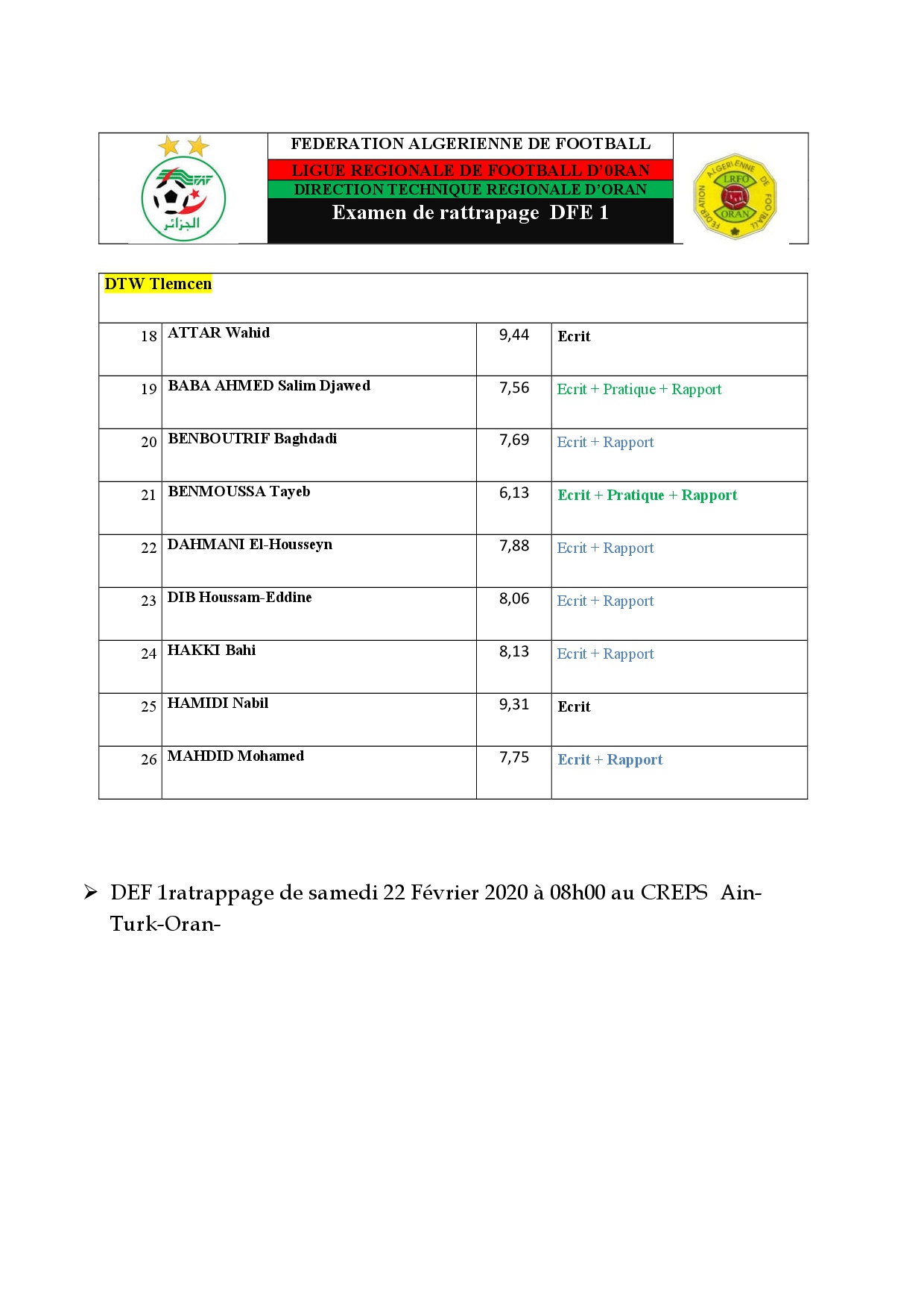 FAF
الجزائر

FEDERATION ALGERIENNE DE FOOTBALL
LIGUE REGIONALE DE FOOTBALL D'0RAN
DIRECTION TECHNIQUE REGIONALE D'ORAN
Examen de rattrapage DFE 1

FEDERATION ALGERIENNE DE FOOTBALL
LRFO
ORAN

DTW Tlemcen

| | | | |
|---|---|---|---|
| 18 | ATTAR Wahid | 9,44 | Ecrit |
| 19 | BABA AHMED Salim Djawed | 7,56 | Ecrit + Pratique + Rapport |
| 20 | BENBOUTRIF Baghdadi | 7,69 | Ecrit + Rapport |
| 21 | BENMOUSSA Tayeb | 6,13 | Ecrit + Pratique + Rapport |
| 22 | DAHMANI El-Housseyn | 7,88 | Ecrit + Rapport |
| 23 | DIB Houssam-Eddine | 8,06 | Ecrit + Rapport |
| 24 | HAKKI Bahi | 8,13 | Ecrit + Rapport |
| 25 | HAMIDI Nabil | 9,31 | Ecrit |
| 26 | MAHDID Mohamed | 7,75 | Ecrit + Rapport |

➢ DEF 1ratrappage de samedi 22 Février 2020 à 08h00 au CREPS Ain-Turk-Oran-